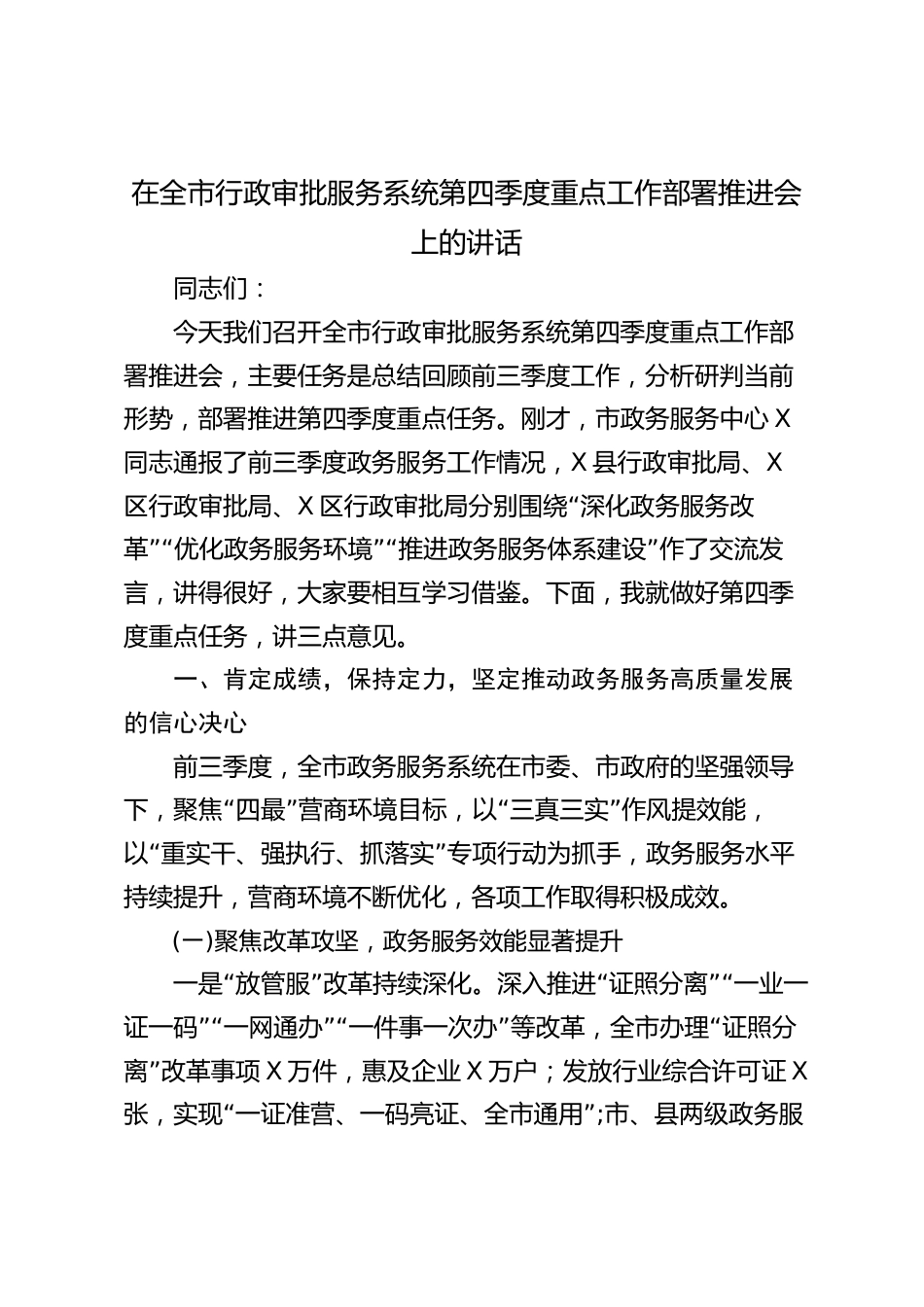 在全市行政审批服务系统第四季度重点工作部署推进会上的讲话

同志们：

今天我们召开全市行政审批服务系统第四季度重点工作部署推进会，主要任务是总结回顾前三季度工作，分析研判当前形势，部署推进第四季度重点任务。刚才，市政务服务中心X同志通报了前三季度政务服务工作情况，X县行政审批局、X区行政审批局、X区行政审批局分别围绕“深化政务服务改革”“优化政务服务环境”“推进政务服务体系建设”作了交流发言，讲得很好，大家要相互学习借鉴。下面，我就做好第四季度重点任务，讲三点意见。

一、肯定成绩，保持定力，坚定推动政务服务高质量发展的信心决心

前三季度，全市政务服务系统在市委、市政府的坚强领导下，聚焦“四最”营商环境目标，以“三真三实”作风提效能，以“重实干、强执行、抓落实”专项行动为抓手，政务服务水平持续提升，营商环境不断优化，各项工作取得积极成效。

(一)聚焦改革攻坚，政务服务效能显著提升

一是“放管服”改革持续深化。深入推进“证照分离”“一业一证一码”“一网通办”“一件事一次办”等改革，全市办理“证照分离”改革事项X万件，惠及企业X万户；发放行业综合许可证X张，实现“一证准营、一码亮证、全市通用”;市、县两级政务服